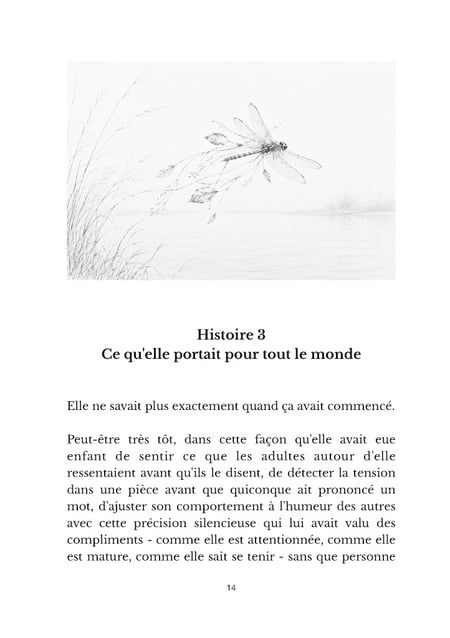 Histoire 3
Ce qu'elle portait pour tout le monde

Elle ne savait plus exactement quand ça avait commencé.

Peut-être très tôt, dans cette façon qu'elle avait eue enfant de sentir ce que les adultes autour d'elle ressentaient avant qu'ils le disent, de détecter la tension dans une pièce avant que quiconque ait prononcé un mot, d'ajuster son comportement à l'humeur des autres avec cette précision silencieuse qui lui avait valu des compliments - comme elle est attentionnée, comme elle est mature, comme elle sait se tenir - sans que personne

14